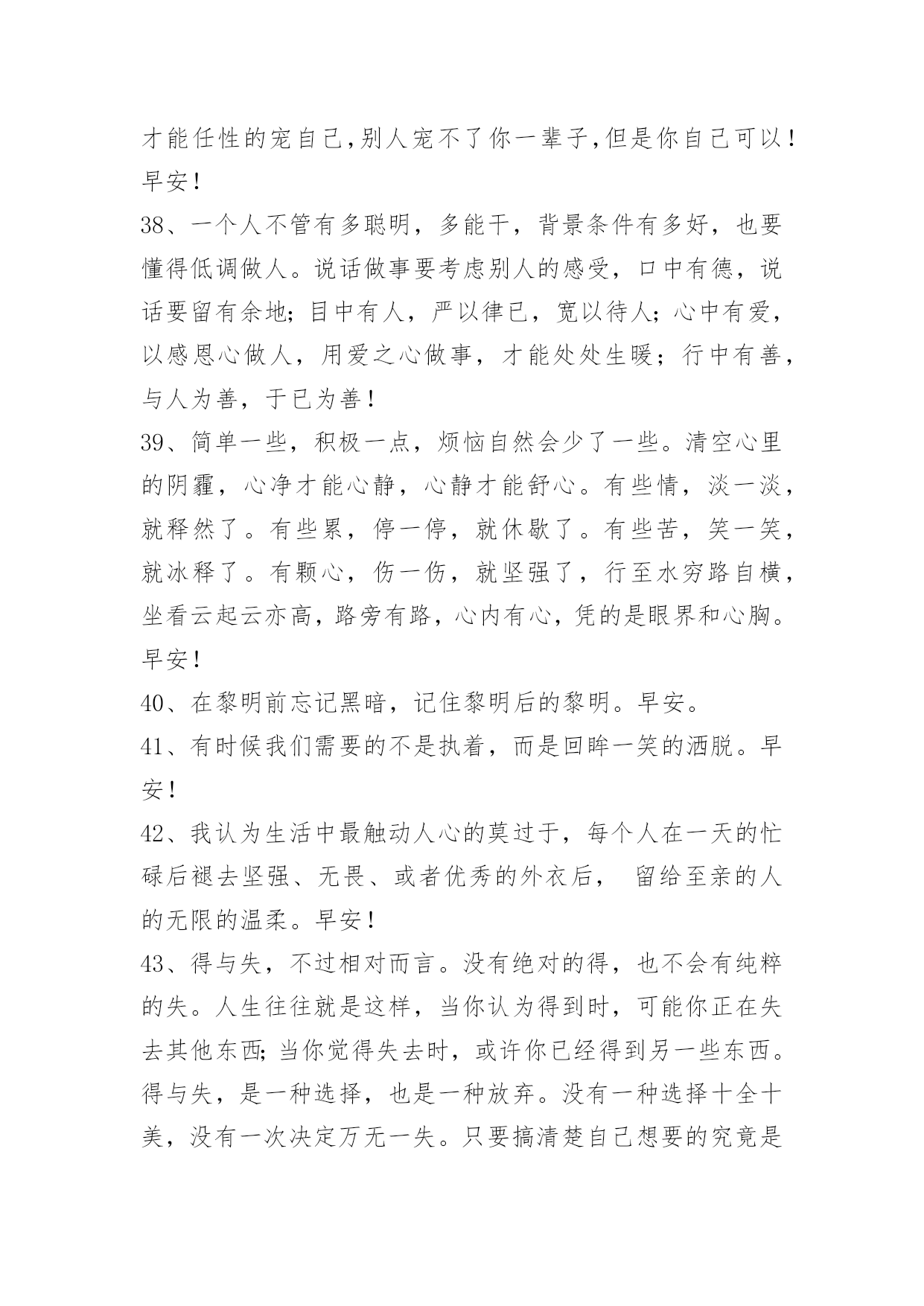 才能任性的宠自己,别人宠不了你一辈子,但是你自己可以!早安!

38、一个人不管有多聪明，多能干，背景条件有多好，也要懂得低调做人。说话做事要考虑别人的感受，口中有德，说话要留有余地;目中有人，严以律已，宽以待人;心中有爱，以感恩心做人，用爱之心做事，才能处处生暖;行中有善，与人为善，于已为善!

39、简单一些，积极一点，烦恼自然会少了一些。清空心里的阴霾，心净才能心静，心静才能舒心。有些情，淡一淡，就释然了。有些累，停一停，就休歇了。有些苦，笑一笑，就冰释了。有颗心，伤一伤，就坚强了，行至水穷路自横，坐看云起云亦高，路旁有路，心内有心，凭的是眼界和心胸。早安!

40、在黎明前忘记黑暗，记住黎明后的黎明。早安。

41、有时候我们需要的不是执着，而是回眸一笑的洒脱。早安!

42、我认为生活中最触动人心的莫过于，每个人在一天的忙碌后褪去坚强、无畏、或者优秀的外衣后， 留给至亲的人的无限的温柔。早安!

43、得与失，不过相对而言。没有绝对的得，也不会有纯粹的失。人生往往就是这样，当你认为得到时，可能你正在失去其他东西;当你觉得失去时，或许你已经得到另一些东西。得与失，是一种选择，也是一种放弃。没有一种选择十全十美，没有一次决定万无一失。只要搞清楚自己想要的究竟是